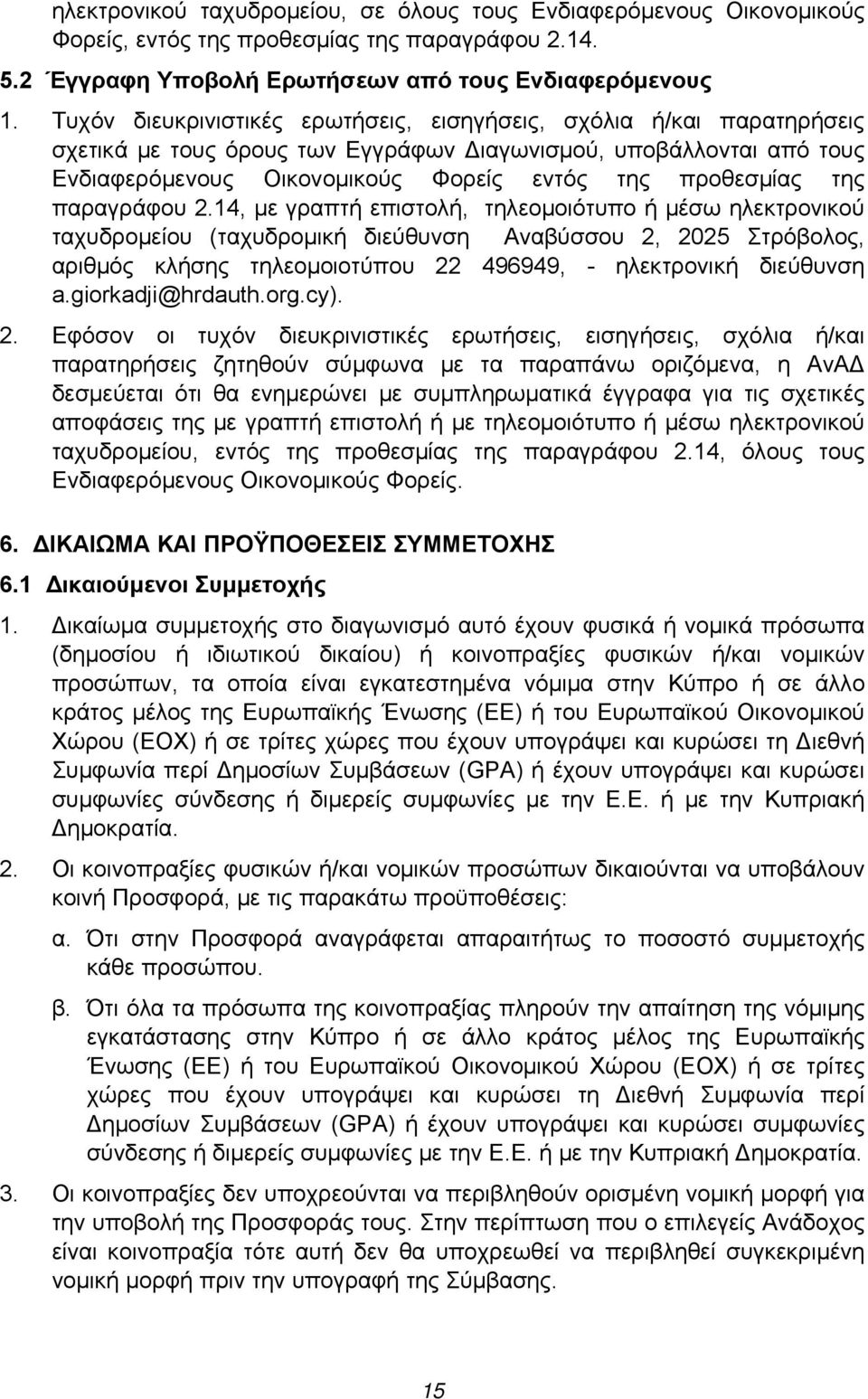 ηλεκτρονικού ταχυδρομείου, σε όλους τους Ενδιαφερόμενους Οικονομικούς Φορείς, εντός της προθεσμίας της παραγράφου 2.14.

5.2 Έγγραφη Υποβολή Ερωτήσεων από τους Ενδιαφερόμενους

1. Τυχόν διευκρινιστικές ερωτήσεις, εισηγήσεις, σχόλια ή/και παρατηρήσεις σχετικά με τους όρους των Εγγράφων Διαγωνισμού, υποβάλλονται από τους Ενδιαφερόμενους Οικονομικούς Φορείς εντός της προθεσμίας της παραγράφου 2.14, με γραπτή επιστολή, τηλεομοιότυπο ή μέσω ηλεκτρονικού ταχυδρομείου (ταχυδρομική διεύθυνση Αναβύσσου 2, 2025 Στρόβολος, αριθμός κλήσης τηλεομοιοτύπου 22 496949, - ηλεκτρονική διεύθυνση a.giorkadji@hrdauth.org.cy).

2. Εφόσον οι τυχόν διευκρινιστικές ερωτήσεις, εισηγήσεις, σχόλια ή/και παρατηρήσεις ζητηθούν σύμφωνα με τα παραπάνω οριζόμενα, η ΑνΑΔ δεσμεύεται ότι θα ενημερώνει με συμπληρωματικά έγγραφα για τις σχετικές αποφάσεις της με γραπτή επιστολή ή με τηλεομοιότυπο ή μέσω ηλεκτρονικού ταχυδρομείου, εντός της προθεσμίας της παραγράφου 2.14, όλους τους Ενδιαφερόμενους Οικονομικούς Φορείς.

6. ΔΙΚΑΙΩΜΑ ΚΑΙ ΠΡΟΫΠΟΘΕΣΕΙΣ ΣΥΜΜΕΤΟΧΗΣ

6.1 Δικαιούμενοι Συμμετοχής

1. Δικαίωμα συμμετοχής στο διαγωνισμό αυτό έχουν φυσικά ή νομικά πρόσωπα (δημοσίου ή ιδιωτικού δικαίου) ή κοινοπραξίες φυσικών ή/και νομικών προσώπων, τα οποία είναι εγκατεστημένα νόμιμα στην Κύπρο ή σε άλλο κράτος μέλος της Ευρωπαϊκής Ένωσης (ΕΕ) ή του Ευρωπαϊκού Οικονομικού Χώρου (ΕΟΧ) ή σε τρίτες χώρες που έχουν υπογράψει και κυρώσει τη Διεθνή Συμφωνία περί Δημοσίων Συμβάσεων (GPA) ή έχουν υπογράψει και κυρώσει συμφωνίες σύνδεσης ή διμερείς συμφωνίες με την Ε.Ε. ή με την Κυπριακή Δημοκρατία.

2. Οι κοινοπραξίες φυσικών ή/και νομικών προσώπων δικαιούνται να υποβάλουν κοινή Προσφορά, με τις παρακάτω προϋποθέσεις:

α. Ότι στην Προσφορά αναγράφεται απαραιτήτως το ποσοστό συμμετοχής κάθε προσώπου.

β. Ότι όλα τα πρόσωπα της κοινοπραξίας πληρούν την απαίτηση της νόμιμης εγκατάστασης στην Κύπρο ή σε άλλο κράτος μέλος της Ευρωπαϊκής Ένωσης (ΕΕ) ή του Ευρωπαϊκού Οικονομικού Χώρου (ΕΟΧ) ή σε τρίτες χώρες που έχουν υπογράψει και κυρώσει τη Διεθνή Συμφωνία περί Δημοσίων Συμβάσεων (GPA) ή έχουν υπογράψει και κυρώσει συμφωνίες σύνδεσης ή διμερείς συμφωνίες με την Ε.Ε. ή με την Κυπριακή Δημοκρατία.

3. Οι κοινοπραξίες δεν υποχρεούνται να περιβληθούν ορισμένη νομική μορφή για την υποβολή της Προσφοράς τους. Στην περίπτωση που ο επιλεγείς Ανάδοχος είναι κοινοπραξία τότε αυτή δεν θα υποχρεωθεί να περιβληθεί συγκεκριμένη νομική μορφή πριν την υπογραφή της Σύμβασης.

15